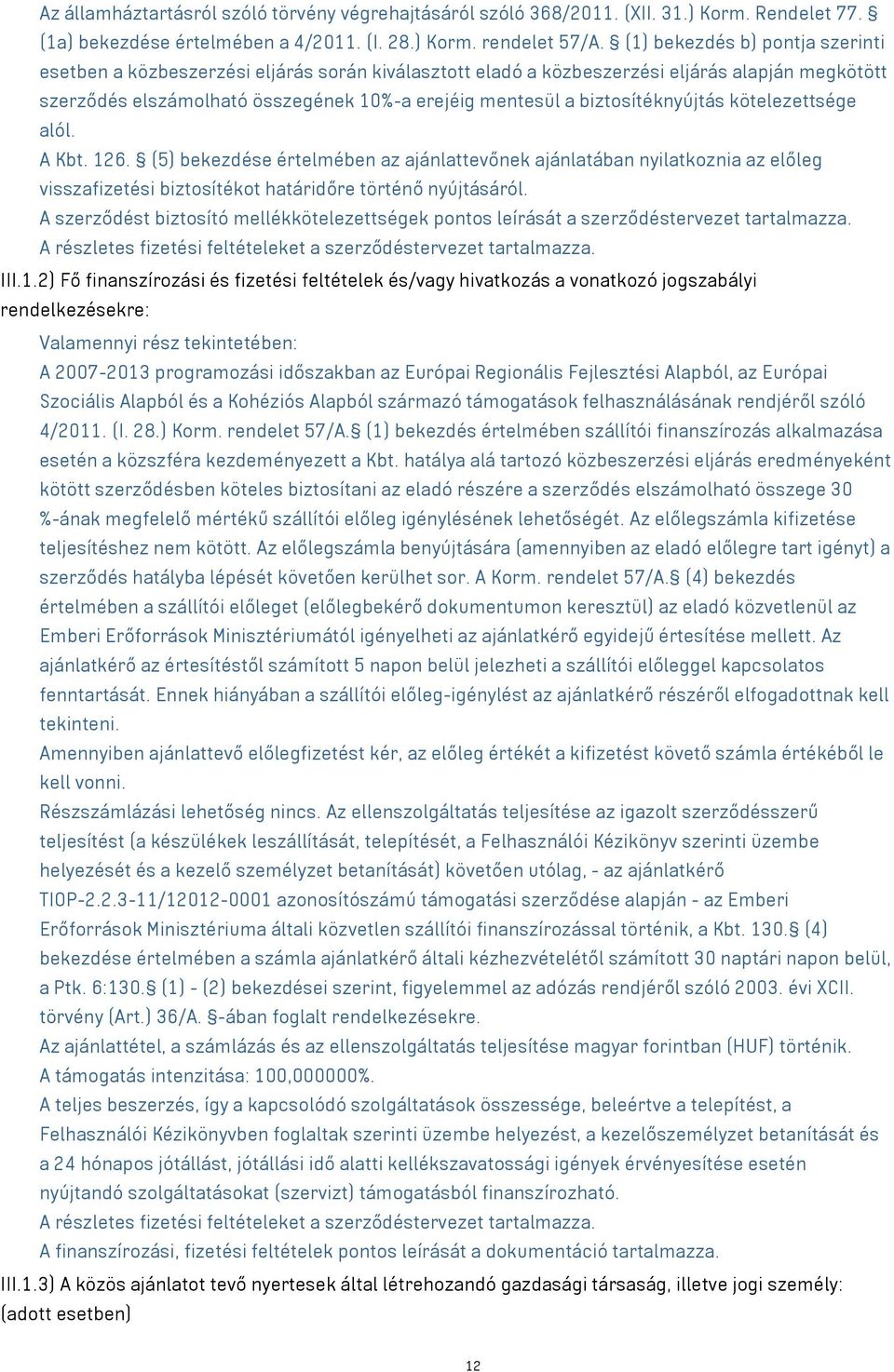 Az államháztartásról szóló törvény végrehajtásáról szóló 368/2011. (XII. 31.) Korm. Rendelet 77. § (1a) bekezdése értelmében a 4/2011. (I. 28.) Korm. rendelet 57/A. § (1) bekezdés b) pontja szerinti esetben a közbeszerzési eljárás során kiválasztott eladó a közbeszerzési eljárás alapján megkötött szerződés elszámolható összegének 10%-a erejéig mentesül a biztosítéknyújtás kötelezettsége alól.
A Kbt. 126. § (5) bekezdése értelmében az ajánlattevőnek ajánlatában nyilatkoznia az előleg visszafizetési biztosítékot határidőre történő nyújtásáról.
A szerződést biztosító mellékkötelezettségek pontos leírását a szerződéstervezet tartalmazza.
A részletes fizetési feltételeket a szerződéstervezet tartalmazza.
III.1.2) Fő finanszírozási és fizetési feltételek és/vagy hivatkozás a vonatkozó jogszabályi rendelkezésekre:
Valamennyi rész tekintetében:
A 2007-2013 programozási időszakban az Európai Regionális Fejlesztési Alapból, az Európai Szociális Alapból és a Kohéziós Alapból származó támogatások felhasználásának rendjéről szóló 4/2011. (I. 28.) Korm. rendelet 57/A.§ (1) bekezdés értelmében szállítói finanszírozás alkalmazása esetén a közszféra kezdeményezett a Kbt. hatálya alá tartozó közbeszerzési eljárás eredményeként kötött szerződésben köteles biztosítani az eladó részére a szerződés elszámolható összege 30 %-ának megfelelő mértékű szállítói előleg igénylésének lehetőségét. Az előlegszámla kifizetése teljesítéshez nem kötött. Az előlegszámla benyújtására (amennyiben az eladó előlegre tart igényt) a szerződés hatályba lépését követően kerülhet sor. A Korm. rendelet 57/A.§ (4) bekezdés értelmében a szállítói előleget (előlegbekérő dokumentumon keresztül) az eladó közvetlenül az Emberi Erőforrások Minisztériumától igényelheti az ajánlatkérő egyidejű értesítése mellett. Az ajánlatkérő az értesítéstől számított 5 napon belül jelezheti a szállítói előleggel kapcsolatos fenntartását. Ennek hiányában a szállítói előleg-igénylést az ajánlatkérő részéről elfogadottnak kell tekinteni.
Amennyiben ajánlattevő előlegfizetést kér, az előleg értékét a kifizetést követő számla értékéből le kell vonni.
Részszámlázási lehetőség nincs. Az ellenszolgáltatás teljesítése az igazolt szerződésszerű teljesítést (a készülékek leszállítását, telepítését, a Felhasználói Kézikönyv szerinti üzembe helyezését és a kezelő személyzet betanítását) követően utólag, - az ajánlatkérő TIOP-2.2.3-11/12012-0001 azonosítószámú támogatási szerződése alapján - az Emberi Erőforrások Minisztériuma általi közvetlen szállítói finanszírozással történik, a Kbt. 130.§ (4) bekezdése értelmében a számla ajánlatkérő általi kézhezvételétől számított 30 naptári napon belül, a Ptk. 6:130.§ (1) - (2) bekezdései szerint, figyelemmel az adózás rendjéről szóló 2003. évi XCII. törvény (Art.) 36/A. §-ában foglalt rendelkezésekre.
Az ajánlattétel, a számlázás és az ellenszolgáltatás teljesítése magyar forintban (HUF) történik.
A támogatás intenzitása: 100,000000%.
A teljes beszerzés, így a kapcsolódó szolgáltatások összessége, beleértve a telepítést, a Felhasználói Kézikönyvben foglaltak szerinti üzembe helyezést, a kezelőszemélyzet betanítását és a 24 hónapos jótállást, jótállási idő alatti kellékszavatossági igények érvényesítése esetén nyújtandó szolgáltatásokat (szervizt) támogatásból finanszírozható.
A részletes fizetési feltételeket a szerződéstervezet tartalmazza.
A finanszírozási, fizetési feltételek pontos leírását a dokumentáció tartalmazza.
III.1.3) A közös ajánlatot tevő nyertesek által létrehozandó gazdasági társaság, illetve jogi személy: (adott esetben)
12